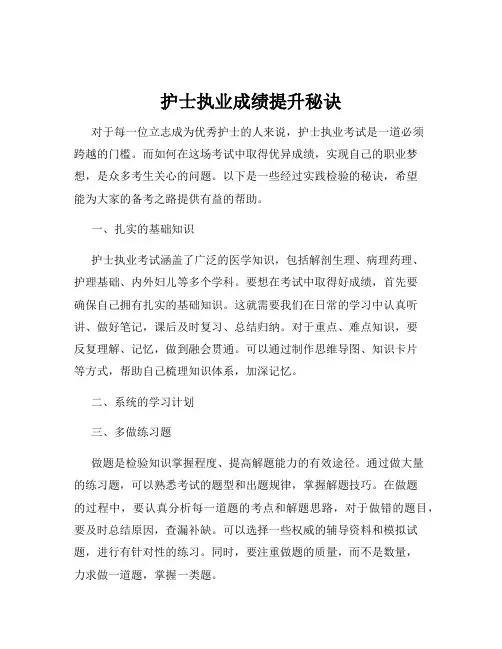 护士执业成绩提升秘诀

对于每一位立志成为优秀护士的人来说，护士执业考试是一道必须跨越的门槛。而如何在这场考试中取得优异成绩，实现自己的职业梦想，是众多考生关心的问题。以下是一些经过实践检验的秘诀，希望能为大家的备考之路提供有益的帮助。

一、扎实的基础知识

护士执业考试涵盖了广泛的医学知识，包括解剖生理、病理药理、护理基础、内外妇儿等多个学科。要想在考试中取得好成绩，首先要确保自己拥有扎实的基础知识。这就需要我们在日常的学习中认真听讲、做好笔记，课后及时复习、总结归纳。对于重点、难点知识，要反复理解、记忆，做到融会贯通。可以通过制作思维导图、知识卡片等方式，帮助自己梳理知识体系，加深记忆。

二、系统的学习计划

三、多做练习题

做题是检验知识掌握程度、提高解题能力的有效途径。通过做大量的练习题，可以熟悉考试的题型和出题规律，掌握解题技巧。在做题的过程中，要认真分析每一道题的考点和解题思路，对于做错的题目，要及时总结原因，查漏补缺。可以选择一些权威的辅导资料和模拟试题，进行有针对性的练习。同时，要注重做题的质量，而不是数量，力求做一道题，掌握一类题。